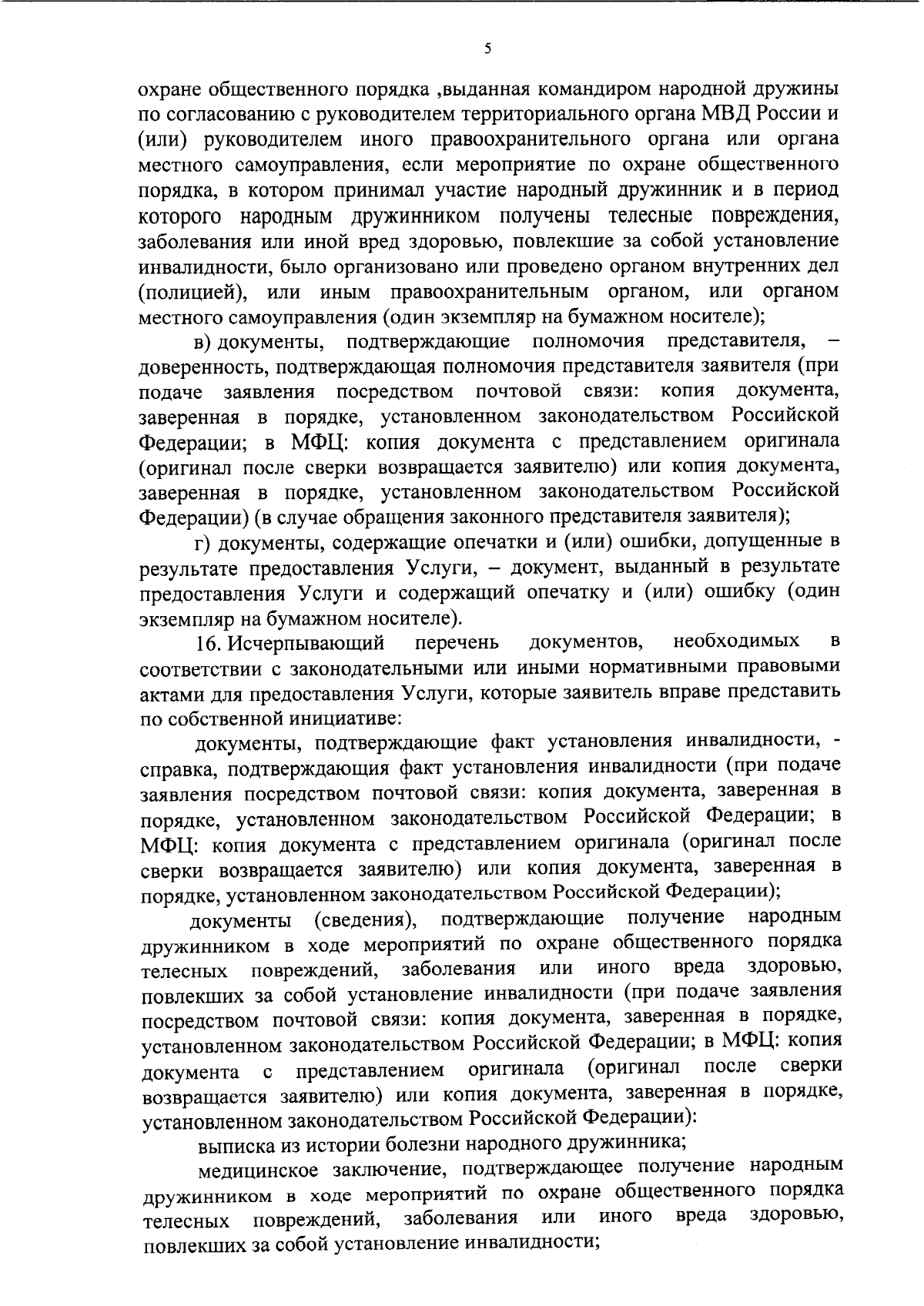 5

охране общественного порядка ,выданная командиром народной дружины по согласованию с руководителем территориального органа МВД России и (или) руководителем иного правоохранительного органа или органа местного самоуправления, если мероприятие по охране общественного порядка, в котором принимал участие народный дружинник и в период которого народным дружинником получены телесные повреждения, заболевания или иной вред здоровью, повлекшие за собой установление инвалидности, было организовано или проведено органом внутренних дел (полицией), или иным правоохранительным органом, или органом местного самоуправления (один экземпляр на бумажном носителе);

в) документы, подтверждающие полномочия представителя, – доверенность, подтверждающая полномочия представителя заявителя (при подаче заявления посредством почтовой связи: копия документа, заверенная в порядке, установленном законодательством Российской Федерации; в МФЦ: копия документа с представлением оригинала (оригинал после сверки возвращается заявителю) или копия документа, заверенная в порядке, установленном законодательством Российской Федерации) (в случае обращения законного представителя заявителя);

г) документы, содержащие опечатки и (или) ошибки, допущенные в результате предоставления Услуги, – документ, выданный в результате предоставления Услуги и содержащий опечатку и (или) ошибку (один экземпляр на бумажном носителе).

16. Исчерпывающий перечень документов, необходимых в соответствии с законодательными или иными нормативными правовыми актами для предоставления Услуги, которые заявитель вправе представить по собственной инициативе:

документы, подтверждающие факт установления инвалидности, - справка, подтверждающия факт установления инвалидности (при подаче заявления посредством почтовой связи: копия документа, заверенная в порядке, установленном законодательством Российской Федерации; в МФЦ: копия документа с представлением оригинала (оригинал после сверки возвращается заявителю) или копия документа, заверенная в порядке, установленном законодательством Российской Федерации);

документы (сведения), подтверждающие получение народным дружинником в ходе мероприятий по охране общественного порядка телесных повреждений, заболевания или иного вреда здоровью, повлекших за собой установление инвалидности (при подаче заявления посредством почтовой связи: копия документа, заверенная в порядке, установленном законодательством Российской Федерации; в МФЦ: копия документа с представлением оригинала (оригинал после сверки возвращается заявителю) или копия документа, заверенная в порядке, установленном законодательством Российской Федерации):

выписка из истории болезни народного дружинника;

медицинское заключение, подтверждающее получение народным дружинником в ходе мероприятий по охране общественного порядка телесных повреждений, заболевания или иного вреда здоровью, повлекших за собой установление инвалидности;